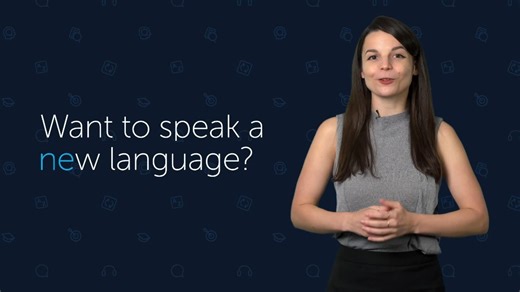 Want to speak a new language?